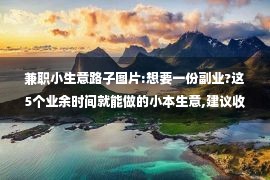 兼职小生意路子图片:想要一份副业?这5个业余时间就能做的小本生意,建议收